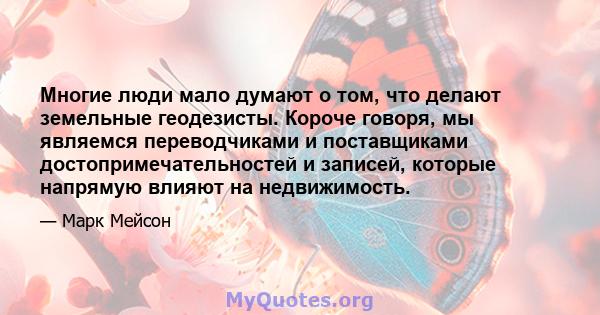 Многие люди мало думают о том, что делают земельные геодезисты. Короче говоря, мы являемся переводчиками и поставщиками достопримечательностей и записей, которые напрямую влияют на недвижимость.

— Марк Мейсон

MyQuotes.org